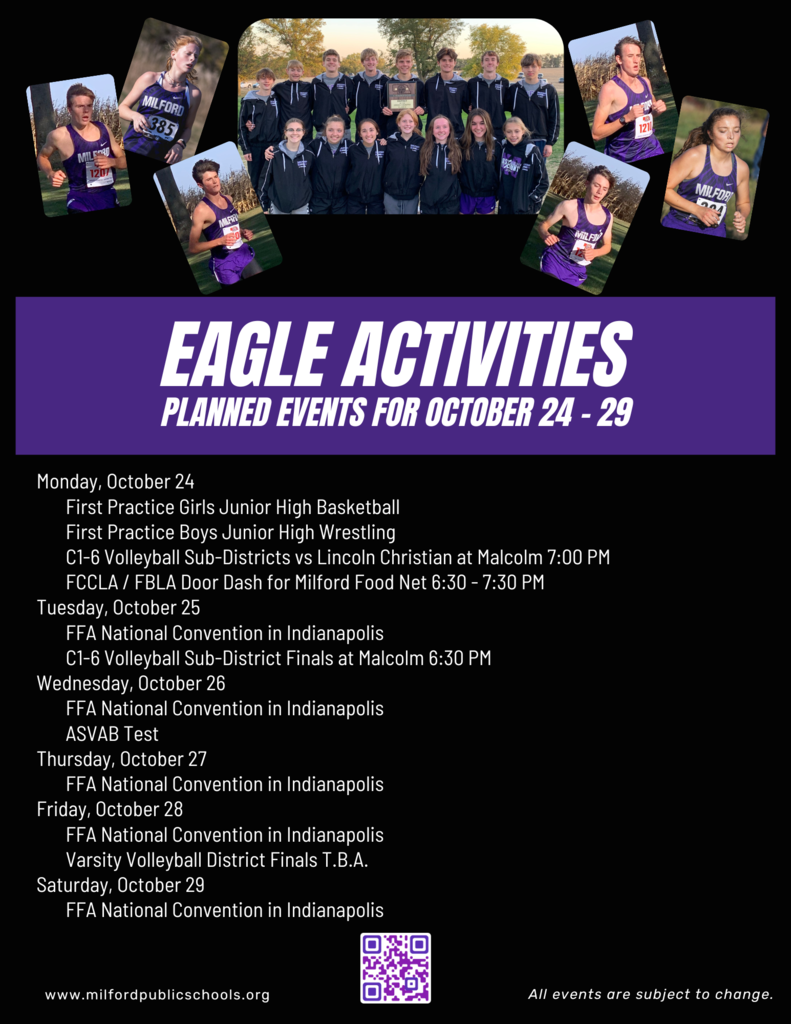 EAGLE ACTIVITIES
PLANNED EVENTS FOR OCTOBER 24 - 29

Monday, October 24
First Practice Girls Junior High Basketball
First Practice Boys Junior High Wrestling
C1-6 Volleyball Sub-Districts vs Lincoln Christian at Malcolm 7:00 PM
FCCLA / FBLA Door Dash for Milford Food Net 6:30 - 7:30 PM
Tuesday, October 25
FFA National Convention in Indianapolis
C1-6 Volleyball Sub-District Finals at Malcolm 6:30 PM
Wednesday, October 26
FFA National Convention in Indianapolis
ASVAB Test
Thursday, October 27
FFA National Convention in Indianapolis
Friday, October 28
FFA National Convention in Indianapolis
Varsity Volleyball District Finals T.B.A.
Saturday, October 29
FFA National Convention in Indianapolis

www.milfordpublicschools.org

All events are subject to change.